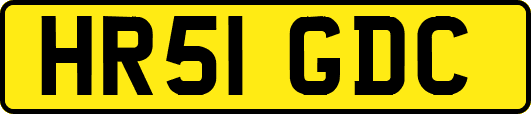 HR51 GDC